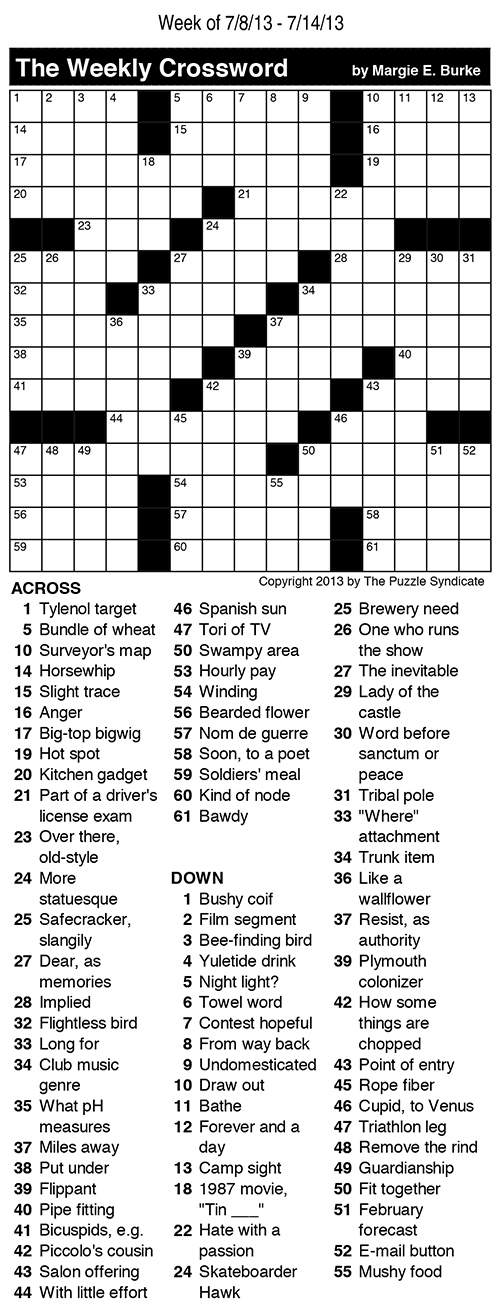 Week of 7/8/13 - 7/14/13

The Weekly Crossword

by Margie E. Burke

1 2 3 4 5 6 7 8 9 10 11 12 13 14 15 16 17 18 19 20 21 22 23 24 25 26 27 28 29 30 31 32 33 34 35 36 37 38 39 40 41 42 43 44 45 46 47 48 49 50 51 52 53 54 55 56 57 58 59 60 61

Copyright 2013 by The Puzzle Syndicate

ACROSS
1 Tylenol target
5 Bundle of wheat
10 Surveyor's map
14 Horsewhip
15 Slight trace
16 Anger
17 Big-top bigwig
19 Hot spot
20 Kitchen gadget
21 Part of a driver's license exam
23 Over there, old-style
24 More statuesque
25 Safecracker, slangily
27 Dear, as memories
28 Implied
32 Flightless bird
33 Long for
34 Club music genre
35 What pH measures
37 Miles away
38 Put under
39 Flippant
40 Pipe fitting
41 Bicuspids, e.g.
42 Piccolo's cousin
43 Salon offering
44 With little effort
46 Spanish sun
47 Tori of TV
50 Swampy area
53 Hourly pay
54 Winding
56 Bearded flower
57 Nom de guerre
58 Soon, to a poet
59 Soldiers' meal
60 Kind of node
61 Bawdy

DOWN
1 Bushy coif
2 Film segment
3 Bee-finding bird
4 Yuletide drink
5 Night light?
6 Towel word
7 Contest hopeful
8 From way back
9 Undomesticated
10 Draw out
11 Bathe
12 Forever and a day
13 Camp sight
18 1987 movie, "Tin ___"
22 Hate with a passion
24 Skateboarder Hawk
25 Brewery need
26 One who runs the show
27 The inevitable
29 Lady of the castle
30 Word before sanctum or peace
31 Tribal pole
33 "Where" attachment
34 Trunk item
36 Like a wallflower
37 Resist, as authority
39 Plymouth colonizer
42 How some things are chopped
43 Point of entry
45 Rope fiber
46 Cupid, to Venus
47 Triathlon leg
48 Remove the rind
49 Guardianship
50 Fit together
51 February forecast
52 E-mail button
55 Mushy food